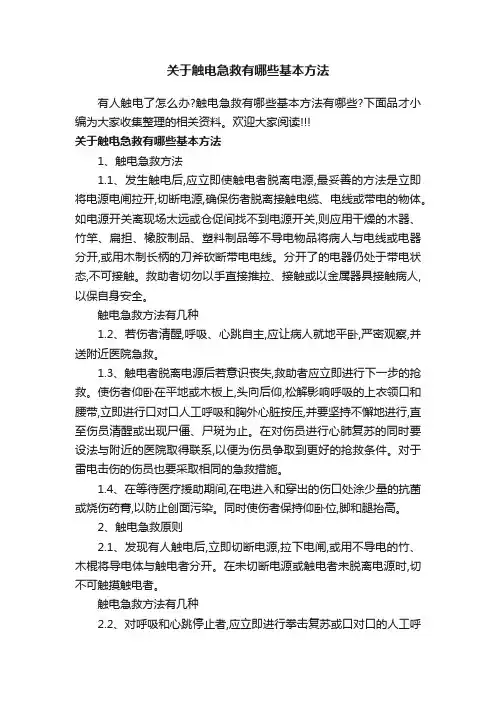 关于触电急救有哪些基本方法

有人触电了怎么办?触电急救有哪些基本方法有哪些?下面品才小编为大家收集整理的相关资料。欢迎大家阅读!!!

关于触电急救有哪些基本方法

1、触电急救方法

1.1、发生触电后,应立即使触电者脱离电源,最妥善的方法是立即将电源电闸拉开,切断电源,确保伤者脱离接触电缆、电线或带电的物体。如电源开关离现场太远或仓促间找不到电源开关,则应用干燥的木器、竹竿、扁担、橡胶制品、塑料制品等不导电物品将病人与电线或电器分开,或用木制长柄的刀斧砍断带电电线。分开了的电器仍处于带电状态,不可接触。救助者切勿以手直接推拉、接触或以金属器具接触病人,以保自身安全。

触电急救方法有几种

1.2、若伤者清醒,呼吸、心跳自主,应让病人就地平卧,严密观察,并送附近医院急救。

1.3、触电者脱离电源后若意识丧失,救助者应立即进行下一步的抢救。使伤者仰卧在平地或木板上,头向后仰,松解影响呼吸的上衣领口和腰带,立即进行口对口人工呼吸和胸外心脏按压,并要坚持不懈地进行,直至伤员清醒或出现尸僵、尸斑为止。在对伤员进行心肺复苏的同时要设法与附近的医院取得联系,以便为伤员争取到更好的抢救条件。对于雷电击伤的伤员也要采取相同的急救措施。

1.4、在等待医疗援助期间,在电进入和穿出的伤口处涂少量的抗菌或烧伤药膏,以防止创面污染。同时使伤者保持仰卧位,脚和腿抬高。

2、触电急救原则

2.1、发现有人触电后,立即切断电源,拉下电闸,或用不导电的竹、木棍将导电体与触电者分开。在未切断电源或触电者未脱离电源时,切不可触摸触电者。

触电急救方法有几种

2.2、对呼吸和心跳停止者,应立即进行拳击复苏或口对口的人工呼